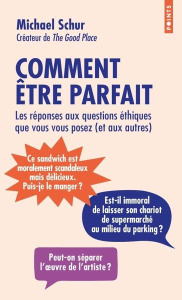 POINTS

Michael Schur
Créateur de The Good Place

COMMENT ÊTRE PARFAIT

Les réponses aux questions éthiques que vous vous posez (et aux autres)

Ce sandwich est moralement scandaleux mais délicieux. Puis-je le manger ?

Est-il immoral de laisser son chariot de supermarché au milieu du parking ?

Peut-on séparer l'œuvre de l'artiste ?